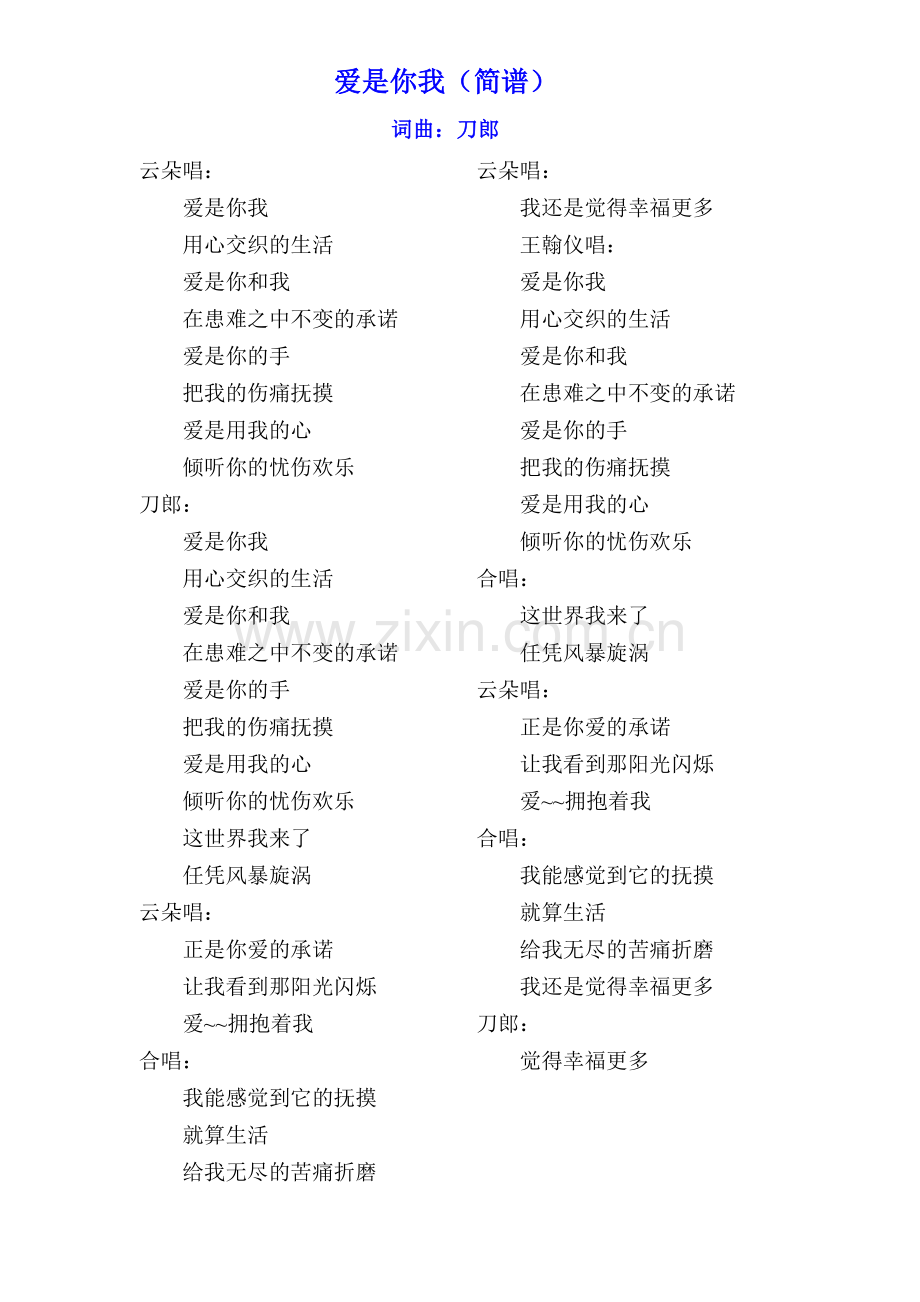 爱是你我（简谱）

词曲：刀郎

云朵唱：

爱是你我

用心交织的生活

爱是你和我

在患难之中不变的承诺

爱是你的手

把我的伤痛抚摸

爱是用我的心

倾听你的忧伤欢乐

刀郎：

爱是你我

用心交织的生活

爱是你和我

在患难之中不变的承诺

爱是你的手

把我的伤痛抚摸

爱是用我的心

倾听你的忧伤欢乐

这世界我来了

任凭风暴旋涡

云朵唱：

正是你爱的承诺

让我看到那阳光闪烁

爱~~拥抱着我

合唱：

我能感觉到它的抚摸

就算生活

给我无尽的苦痛折磨

云朵唱：

我还是觉得幸福更多

王翰仪唱：

爱是你我

用心交织的生活

爱是你和我

在患难之中不变的承诺

爱是你的手

把我的伤痛抚摸

爱是用我的心

倾听你的忧伤欢乐

合唱：

这世界我来了

任凭风暴旋涡

云朵唱：

正是你爱的承诺

让我看到那阳光闪烁

爱~~拥抱着我

合唱：

我能感觉到它的抚摸

就算生活

给我无尽的苦痛折磨

我还是觉得幸福更多

刀郎：

觉得幸福更多

www.zixin.com.cn